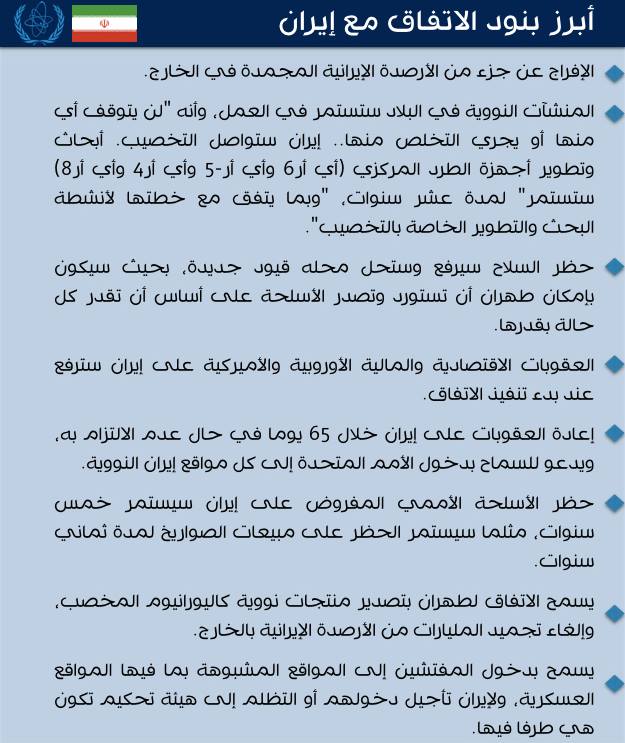 أبرز بنود الاتفاق مع إيران

الإفراج عن جزء من الأرصدة الإيرانية المجمدة في الخارج.

المنشآت النووية في البلاد ستستمر في العمل، وأنه "لن يتوقف أي منها أو يجري التخلص منها.. إيران ستواصل التخصيب. أبحاث وتطوير أجهزة الطرد المركزي (أي أر6 وأي أر-5 وأي أر4 وأي أر8) ستستمر" لمدة عشر سنوات، "وبما يتفق مع خطتها لأنشطة البحث والتطوير الخاصة بالتخصيب".

حظر السلاح سيرفع وستحل محله قيود جديدة، بحيث سيكون بإمكان طهران أن تستورد وتصدر الأسلحة على أساس أن تقدر كل حالة بقدرها.

العقوبات الاقتصادية والمالية الأوروبية والأميركية على إيران سترفع عند بدء تنفيذ الاتفاق.

إعادة العقوبات على إيران خلال 65 يوما في حال عدم الالتزام به، ويدعو للسماح بدخول الأمم المتحدة إلى كل مواقع إيران النووية.

حظر الأسلحة الأممي المفروض على إيران سيستمر خمس سنوات، مثلما سيستمر الحظر على مبيعات الصواريخ لمدة ثماني سنوات.

يسمح الاتفاق لطهران بتصدير منتجات نووية كاليورانيوم المخصب، وإلغاء تجميد المليارات من الأرصدة الإيرانية بالخارج.

يسمح بدخول المفتشين إلى المواقع المشبوهة بما فيها المواقع العسكرية، ولإيران تأجيل دخولهم أو التظلم إلى هيئة تحكيم تكون هي طرفا فيها.